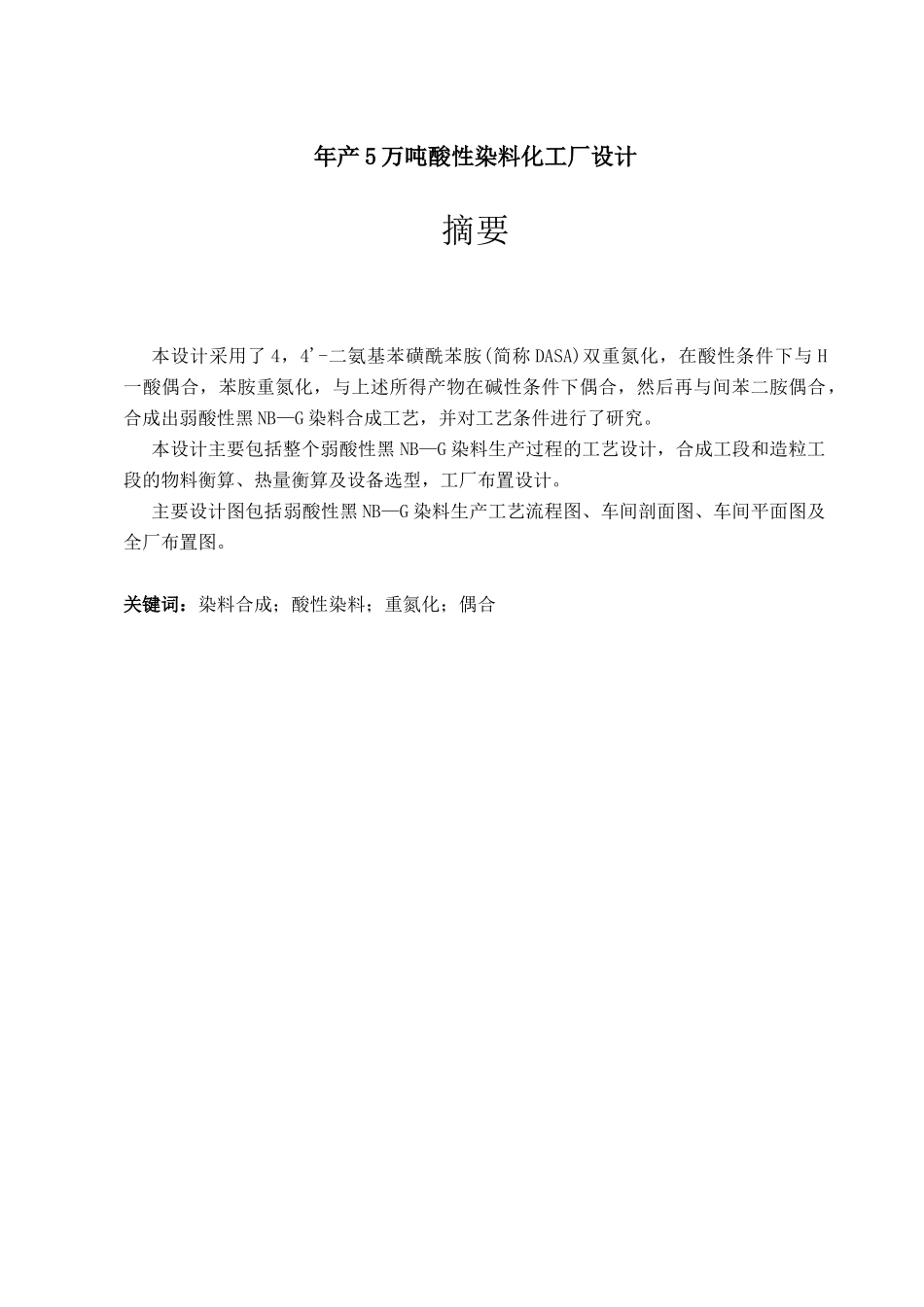 年产5万吨酸性染料化工厂设计

摘要

本设计采用了4，4'-二氨基苯磺酰苯胺(简称DASA)双重氮化，在酸性条件下与H一酸偶合，苯胺重氮化，与上述所得产物在碱性条件下偶合，然后再与间苯二胺偶合，合成出弱酸性黑NB—G染料合成工艺，并对工艺条件进行了研究。

本设计主要包括整个弱酸性黑NB—G染料生产过程的工艺设计，合成工段和造粒工段的物料衡算、热量衡算及设备选型，工厂布置设计。

主要设计图包括弱酸性黑NB—G染料生产工艺流程图、车间剖面图、车间平面图及全厂布置图。

关键词：染料合成；酸性染料；重氮化；偶合